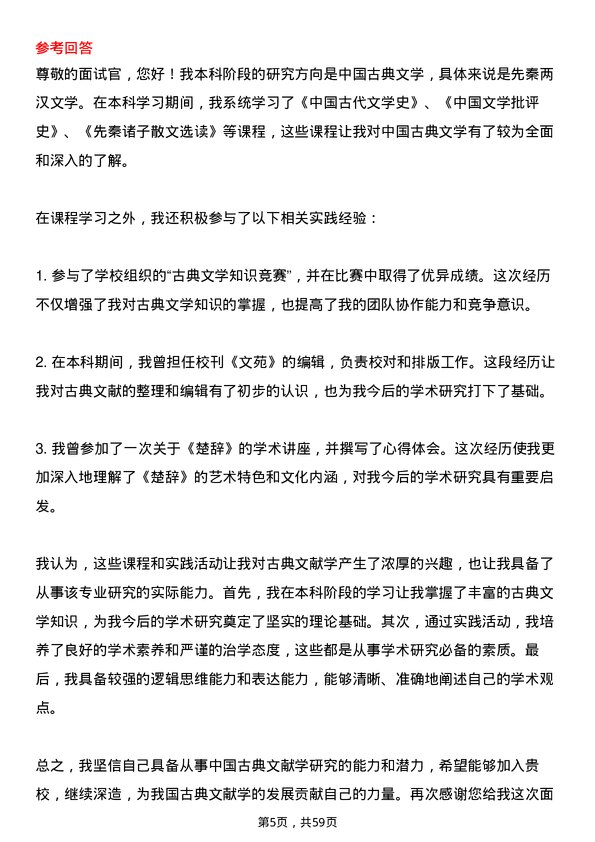 参考回答
尊敬的面试官，您好！我本科阶段的研究方向是中国古典文学，具体来说是先秦两汉文学。在本科学习期间，我系统学习了《中国古代文学史》、《中国文学批评史》、《先秦诸子散文选读》等课程，这些课程让我对中国古典文学有了较为全面和深入的了解。

在课程学习之外，我还积极参与了以下相关实践经验：

1. 参与了学校组织的“古典文学知识竞赛”，并在比赛中取得了优异成绩。这次经历不仅增强了我对古典文学知识的掌握，也提高了我的团队协作能力和竞争意识。

2. 在本科期间，我曾担任校刊《文苑》的编辑，负责校对和排版工作。这段经历让我对古典文献的整理和编辑有了初步的认识，也为我今后的学术研究打下了基础。

3. 我曾参加了一次关于《楚辞》的学术讲座，并撰写了心得体会。这次经历使我更加深入地理解了《楚辞》的艺术特色和文化内涵，对我今后的学术研究具有重要启发。

我认为，这些课程和实践活动让我对古典文献学产生了浓厚的兴趣，也让我具备了从事该专业研究的实际能力。首先，我在本科阶段的学习让我掌握了丰富的古典文学知识，为我今后的学术研究奠定了坚实的理论基础。其次，通过实践活动，我培养了良好的学术素养和严谨的治学态度，这些都是从事学术研究必备的素质。最后，我具备较强的逻辑思维能力和表达能力，能够清晰、准确地阐述自己的学术观点。

总之，我坚信自己具备从事中国古典文献学研究的能力和潜力，希望能够加入贵校，继续深造，为我国古典文献学的发展贡献自己的力量。再次感谢您给我这次面

第5页，共59页